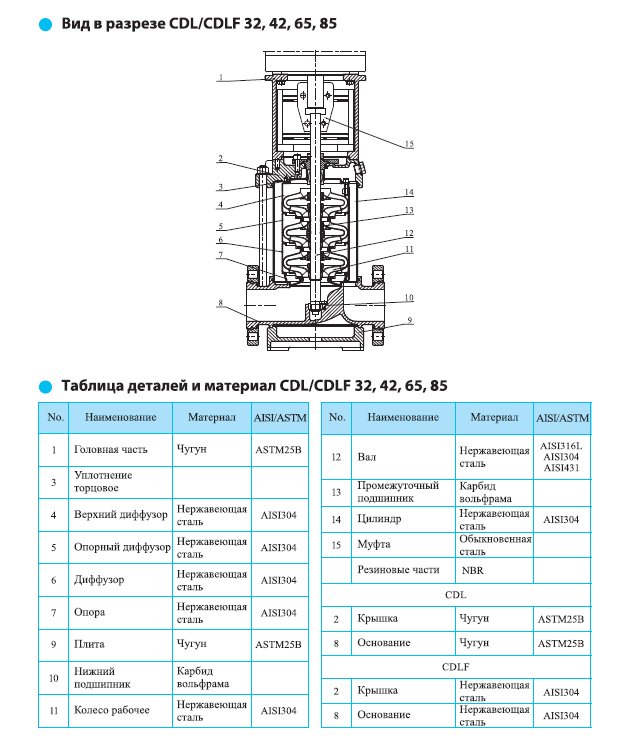 Вид в разрезе CDL/CDLF 32, 42, 65, 85

1
2
3
4
5
6
7
8
15
14
13
12
11
10
9

Таблица деталей и материал CDL/CDLF 32, 42, 65, 85

| No. | Наименование | Материал | AISI/ASTM |
|---|---|---|---|
| 1 | Головная часть | Чугун | ASTM25B |
| 3 | Уплотнение торцовое | | |
| 4 | Верхний диффузор | Нержавеющая сталь | AISI304 |
| 5 | Опорный диффузор | Нержавеющая сталь | AISI304 |
| 6 | Диффузор | Нержавеющая сталь | AISI304 |
| 7 | Опора | Нержавеющая сталь | AISI304 |
| 9 | Плита | Чугун | ASTM25B |
| 10 | Нижний подшипник | Карбид вольфрама | |
| 11 | Колесо рабочее | Нержавеющая сталь | AISI304 |

| No. | Наименование | Материал | AISI/ASTM |
|---|---|---|---|
| 12 | Вал | Нержавеющая сталь | AISI316L AISI304 AISI431 |
| 13 | Промежуточный подшипник | Карбид вольфрама | |
| 14 | Цилиндр | Нержавеющая сталь | AISI304 |
| 15 | Муфта | Обыкновенная сталь | |
| | Резиновые части | NBR | |
| CDL | | | |
| 2 | Крышка | Чугун | ASTM25B |
| 8 | Основание | Чугун | ASTM25B |
| CDLF | | | |
| 2 | Крышка | Нержавеющая сталь | AISI304 |
| 8 | Основание | Нержавеющая сталь | AISI304 |